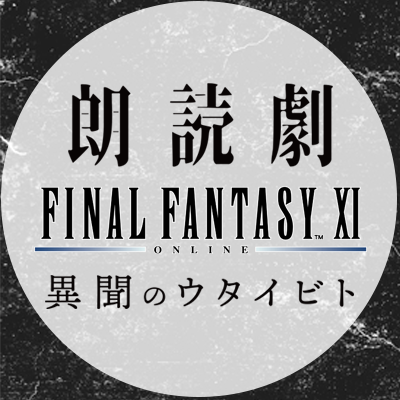 朗読劇

FINAL FANTASY™ XI
ONLINE

異聞のウタイビト